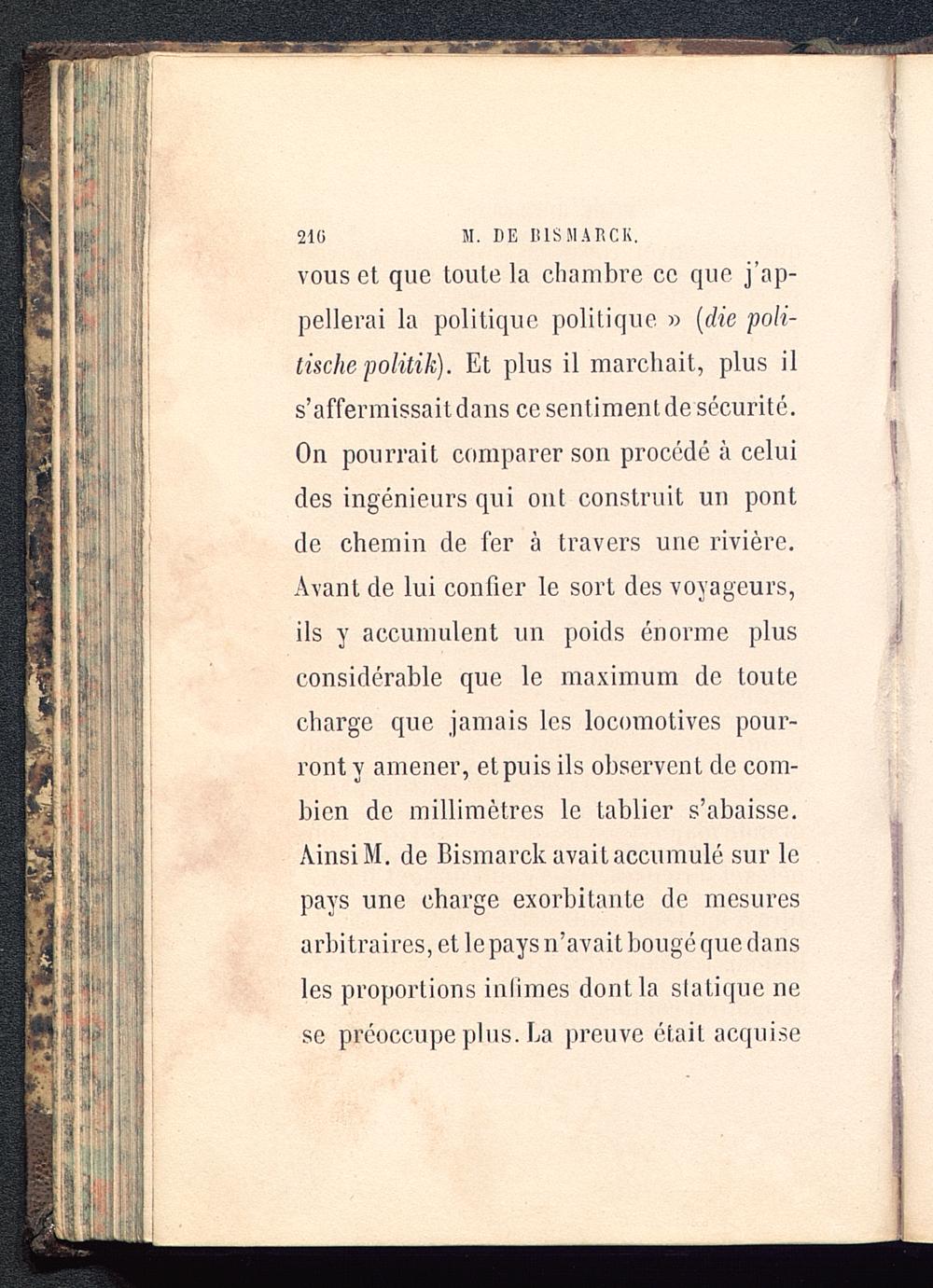 216 M. DE BISMARCK.

vous et que toute la chambre ce que j'appellerai la politique politique » (die politische politik). Et plus il marchait, plus il s'affermissait dans ce sentiment de sécurité. On pourrait comparer son procédé à celui des ingénieurs qui ont construit un pont de chemin de fer à travers une rivière. Avant de lui confier le sort des voyageurs, ils y accumulent un poids énorme plus considérable que le maximum de toute charge que jamais les locomotives pourront y amener, et puis ils observent de combien de millimètres le tablier s'abaisse. Ainsi M. de Bismarck avait accumulé sur le pays une charge exorbitante de mesures arbitraires, et le pays n'avait bougé que dans les proportions infimes dont la statique ne se préoccupe plus. La preuve était acquise